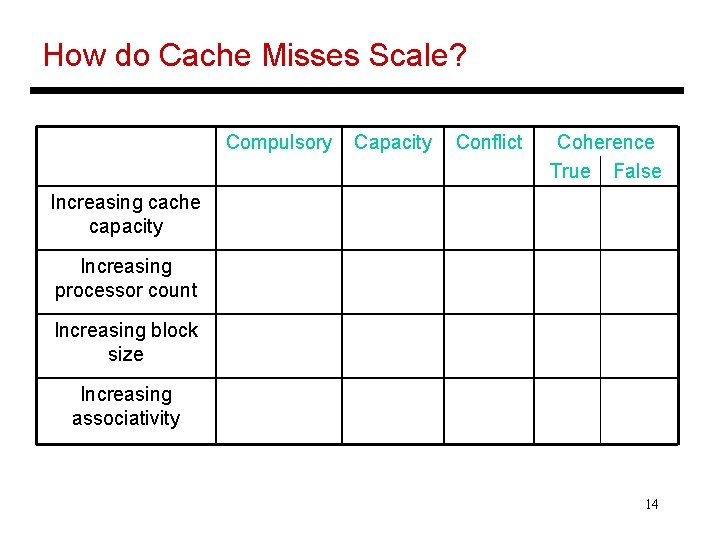 How do Cache Misses Scale?

|  | Compulsory | Capacity | Conflict | Coherence |  |
|---|---|---|---|---|---|
|  |  |  |  | True | False |
| Increasing cache capacity |  |  |  |  |  |
| Increasing processor count |  |  |  |  |  |
| Increasing block size |  |  |  |  |  |
| Increasing associativity |  |  |  |  |  |

14